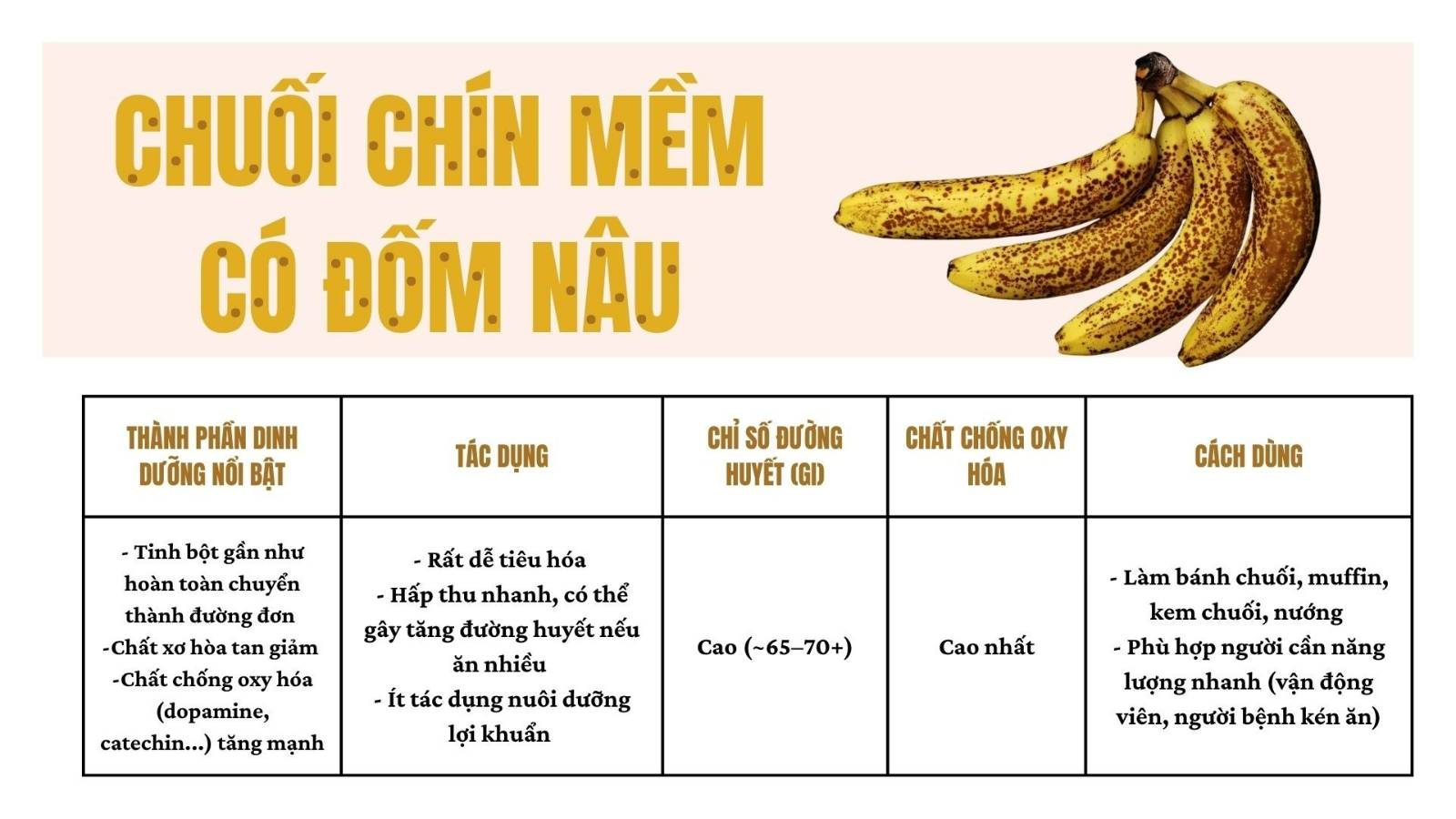 CHUỐI CHÍN MỀM CÓ ĐỐM NÂU

| THÀNH PHẦN DINH DƯỠNG NỔI BẬT | TÁC DỤNG | CHỈ SỐ ĐƯỜNG HUYẾT (GI) | CHẤT CHỐNG OXY HÓA | CÁCH DÙNG |
|---|---|---|---|---|
| - Tinh bột gần như hoàn toàn chuyển thành đường đơn -Chất xơ hòa tan giảm -Chất chống oxy hóa (dopamine, catechin...) tăng mạnh | - Rất dễ tiêu hóa - Hấp thu nhanh, có thể gây tăng đường huyết nếu ăn nhiều - Ít tác dụng nuôi dưỡng lợi khuẩn | Cao (~65–70+) | Cao nhất | - Làm bánh chuối, muffin, kem chuối, nướng - Phù hợp người cần năng lượng nhanh (vận động viên, người bệnh kén ăn) |